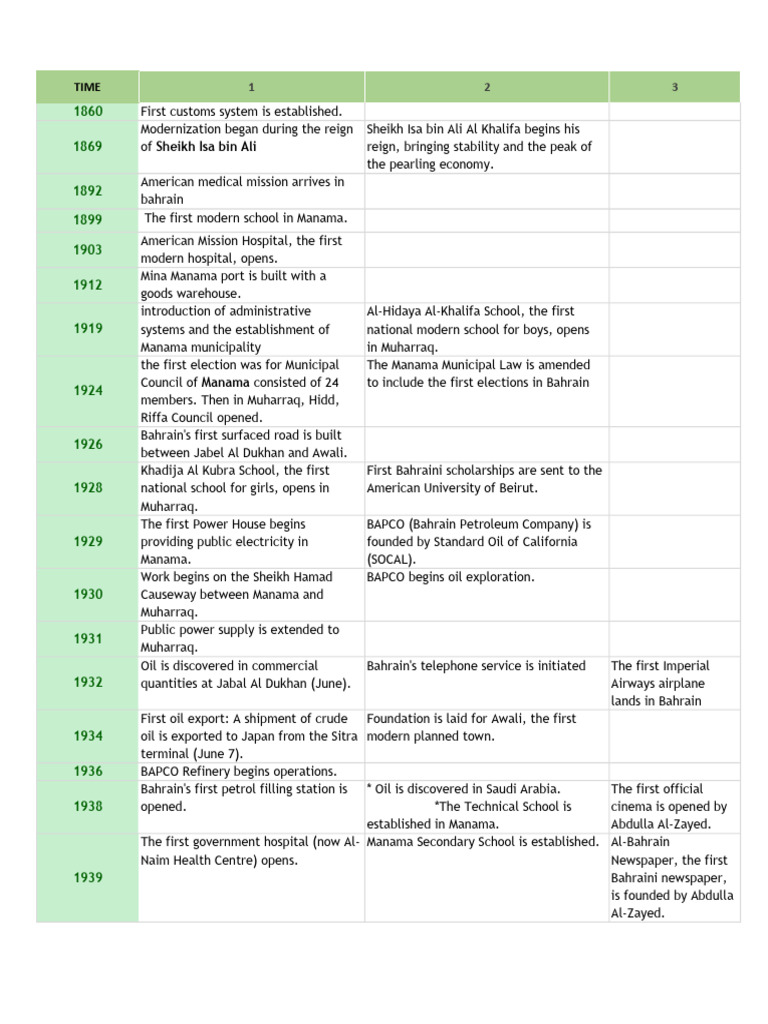 | TIME | 1 | 2 | 3 |
|---|---|---|---|
| 1860 | First customs system is established. | | |
| 1869 | Modernization began during the reign of Sheikh Isa bin Ali | Sheikh Isa bin Ali Al Khalifa begins his reign, bringing stability and the peak of the pearling economy. | |
| 1892 | American medical mission arrives in bahrain | | |
| 1899 | The first modern school in Manama. | | |
| 1903 | American Mission Hospital, the first modern hospital, opens. | | |
| 1912 | Mina Manama port is built with a goods warehouse. | | |
| 1919 | introduction of administrative systems and the establishment of Manama municipality | Al-Hidaya Al-Khalifa School, the first national modern school for boys, opens in Muharraq. | |
| 1924 | the first election was for Municipal Council of Manama consisted of 24 members. Then in Muharraq, Hidd, Riffa Council opened. | The Manama Municipal Law is amended to include the first elections in Bahrain | |
| 1926 | Bahrain's first surfaced road is built between Jabel Al Dukhan and Awali. | | |
| 1928 | Khadija Al Kubra School, the first national school for girls, opens in Muharraq. | First Bahraini scholarships are sent to the American University of Beirut. | |
| 1929 | The first Power House begins providing public electricity in Manama. | BAPCO (Bahrain Petroleum Company) is founded by Standard Oil of California (SOCAL). | |
| 1930 | Work begins on the Sheikh Hamad Causeway between Manama and Muharraq. | BAPCO begins oil exploration. | |
| 1931 | Public power supply is extended to Muharraq. | | |
| 1932 | Oil is discovered in commercial quantities at Jabal Al Dukhan (June). | Bahrain's telephone service is initiated | The first Imperial Airways airplane lands in Bahrain |
| 1934 | First oil export: A shipment of crude oil is exported to Japan from the Sitra terminal (June 7). | Foundation is laid for Awali, the first modern planned town. | |
| 1936 | BAPCO Refinery begins operations. | | |
| 1938 | Bahrain's first petrol filling station is opened. | * Oil is discovered in Saudi Arabia. *The Technical School is established in Manama. | The first official cinema is opened by Abdulla Al-Zayed. |
| 1939 | The first government hospital (now Al-Naim Health Centre) opens. | Manama Secondary School is established. | Al-Bahrain Newspaper, the first Bahraini newspaper, is founded by Abdulla Al-Zayed. |